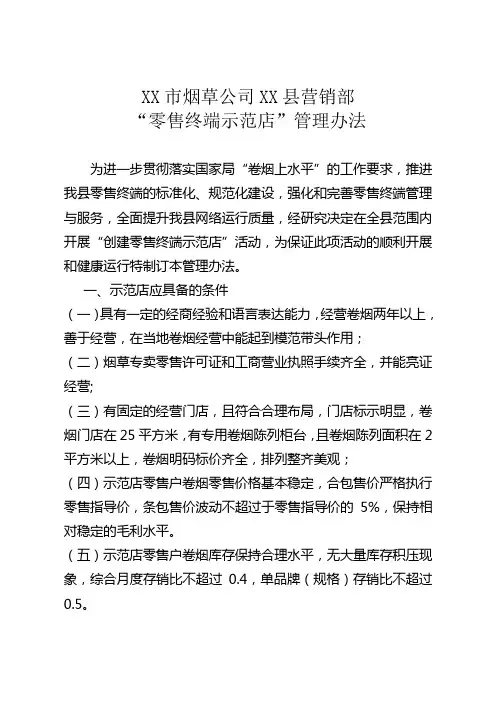 XX 市烟草公司 XX 县营销部
“零售终端示范店”管理办法

为进一步贯彻落实国家局“卷烟上水平”的工作要求，推进我县零售终端的标准化、规范化建设，强化和完善零售终端管理与服务，全面提升我县网络运行质量，经研究决定在全县范围内开展“创建零售终端示范店”活动，为保证此项活动的顺利开展和健康运行特制订本管理办法。

一、示范店应具备的条件

（一）具有一定的经商经验和语言表达能力，经营卷烟两年以上，善于经营，在当地卷烟经营中能起到模范带头作用；

（二）烟草专卖零售许可证和工商营业执照手续齐全，并能亮证经营;

（三）有固定的经营门店，且符合合理布局，门店标示明显，卷烟门店在 25 平方米，有专用卷烟陈列柜台，且卷烟陈列面积在 2 平方米以上，卷烟明码标价齐全，排列整齐美观；

（四）示范店零售户卷烟零售价格基本稳定，合包售价严格执行零售指导价，条包售价波动不超过于零售指导价的 5%，保持相对稳定的毛利水平。

（五）示范店零售户卷烟库存保持合理水平，无大量库存积压现象，综合月度存销比不超过 0.4，单品牌（规格）存销比不超过 0.5。